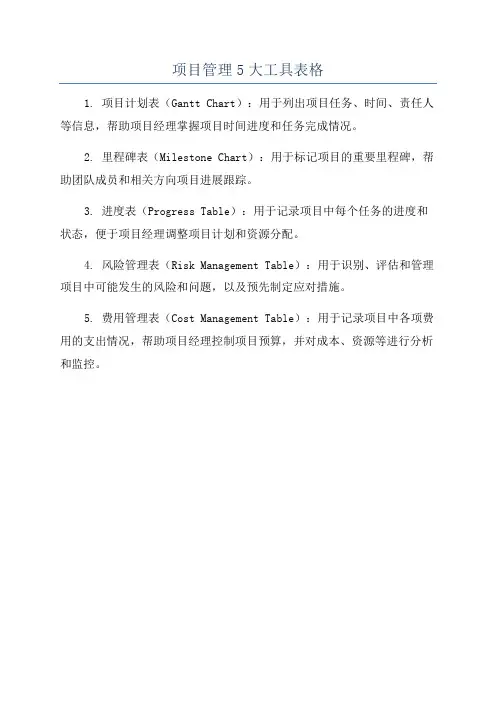 项目管理 5 大工具表格

1. 项目计划表（Gantt Chart）：用于列出项目任务、时间、责任人等信息，帮助项目经理掌握项目时间进度和任务完成情况。

2. 里程碑表（Milestone Chart）：用于标记项目的重要里程碑，帮助团队成员和相关方向项目进展跟踪。

3. 进度表（Progress Table）：用于记录项目中每个任务的进度和状态，便于项目经理调整项目计划和资源分配。

4. 风险管理表（Risk Management Table）：用于识别、评估和管理项目中可能发生的风险和问题，以及预先制定应对措施。

5. 费用管理表（Cost Management Table）：用于记录项目中各项费用的支出情况，帮助项目经理控制项目预算，并对成本、资源等进行分析和监控。